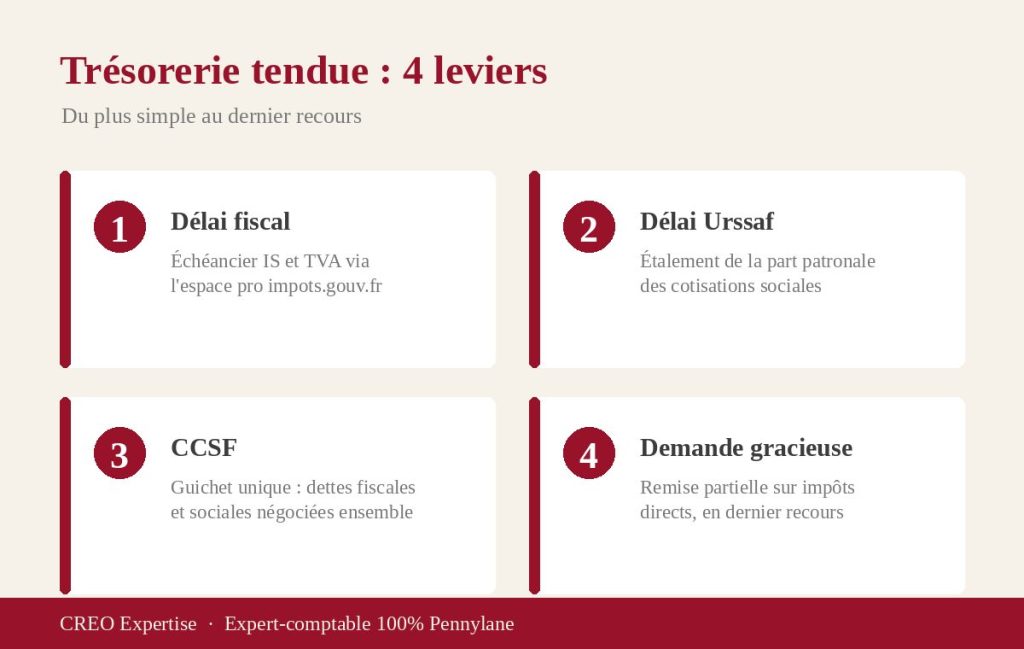 Trésorerie tendue : 4 leviers

Du plus simple au dernier recours

1

Délai fiscal

Échéancier IS et TVA via l'espace pro impots.gouv.fr

2

Délai Urssaf

Étalement de la part patronale des cotisations sociales

3

CCSF

Guichet unique : dettes fiscales et sociales négociées ensemble

4

Demande gracieuse

Remise partielle sur impôts directs, en dernier recours

CREO Expertise · Expert-comptable 100% Pennylane